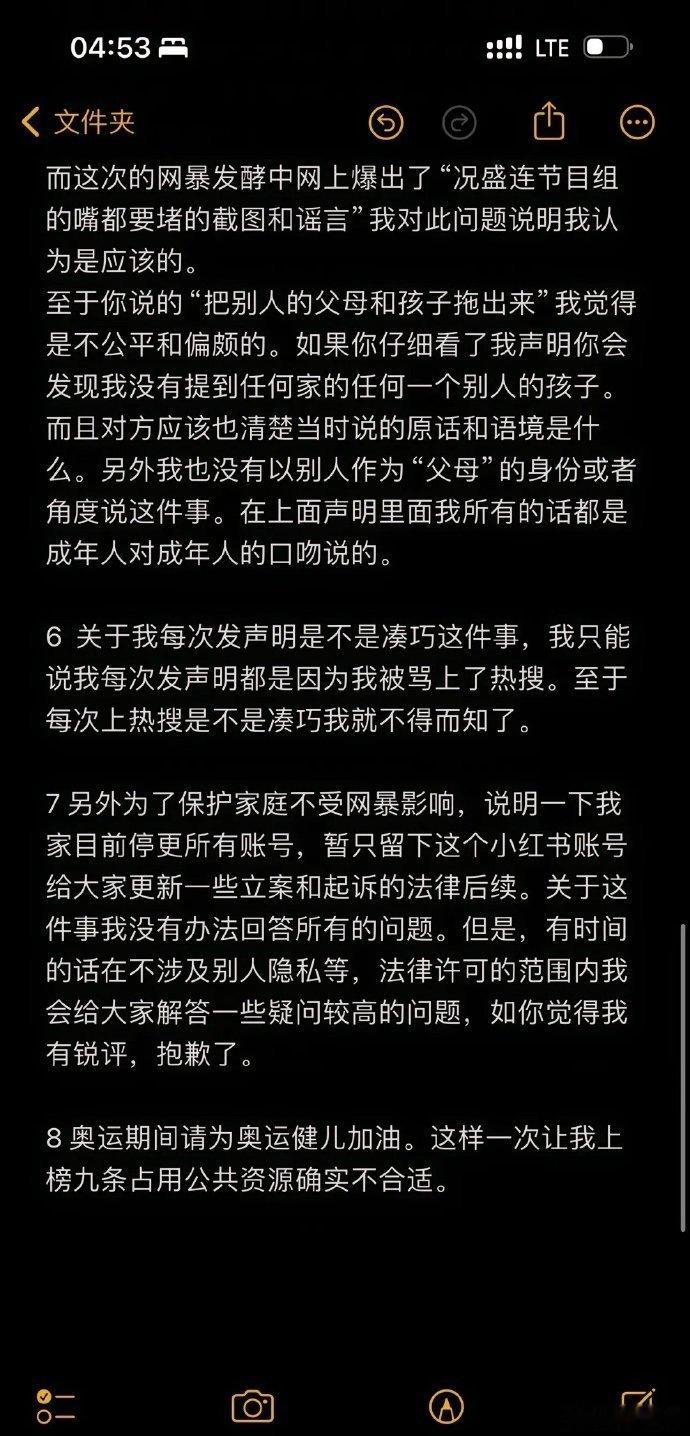 04:53

LTE

文件夹

而这次的网暴发酵中网上爆出了“况盛连节目组的嘴都要堵的截图和谣言”我对此问题说明我认为是应该的。
至于你说的“把别人的父母和孩子拖出来”我觉得是不公平和偏颇的。如果你仔细看了我声明你会发现我没有提到任何家的任何一个别人的孩子。而且对方应该也清楚当时说的原话和语境是什么。另外我也没有以别人作为“父母”的身份或者角度说这件事。在上面声明里面我所有的话都是成年人对成年人的口吻说的。

6 关于我每次发声明是不是凑巧这件事，我只能说我每次发声明都是因为我被骂上了热搜。至于每次上热搜是不是凑巧我就不得而知了。

7 另外为了保护家庭不受网暴影响，说明一下我家目前停更所有账号，暂只留下这个小红书账号给大家更新一些立案和起诉的法律后续。关于这件事我没有办法回答所有的问题。但是，有时间的话在不涉及别人隐私等，法律许可的范围内我会给大家解答一些疑问较高的问题，如你觉得我有锐评，抱歉了。

8 奥运期间请为奥运健儿加油。这样一次让我上榜九条占用公共资源确实不合适。